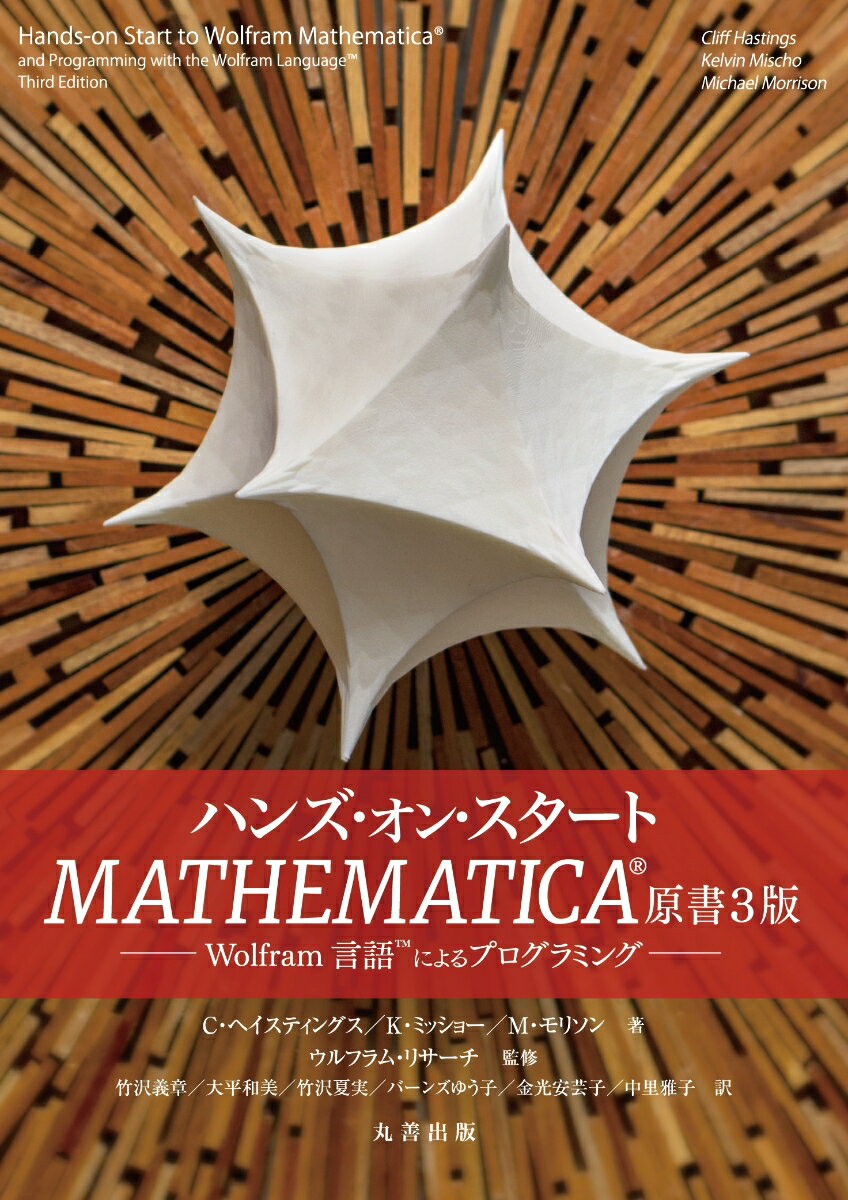 Hands-on Start to Wolfram Mathematica®
and Programming with the Wolfram Language™
Third Edition

Cliff Hastings
Kelvin Mischo
Michael Morrison

ハンズ・オン・スタート
MATHEMATICA® 原書3版
—— Wolfram 言語™によるプログラミング ——

C・ヘイスティングス／K・ミッショー／M・モリソン 著
ウルフラム・リサーチ 監修
竹沢義章／大平和美／竹沢夏実／バーンズゆう子／金光安芸子／中里雅子 訳

丸善出版